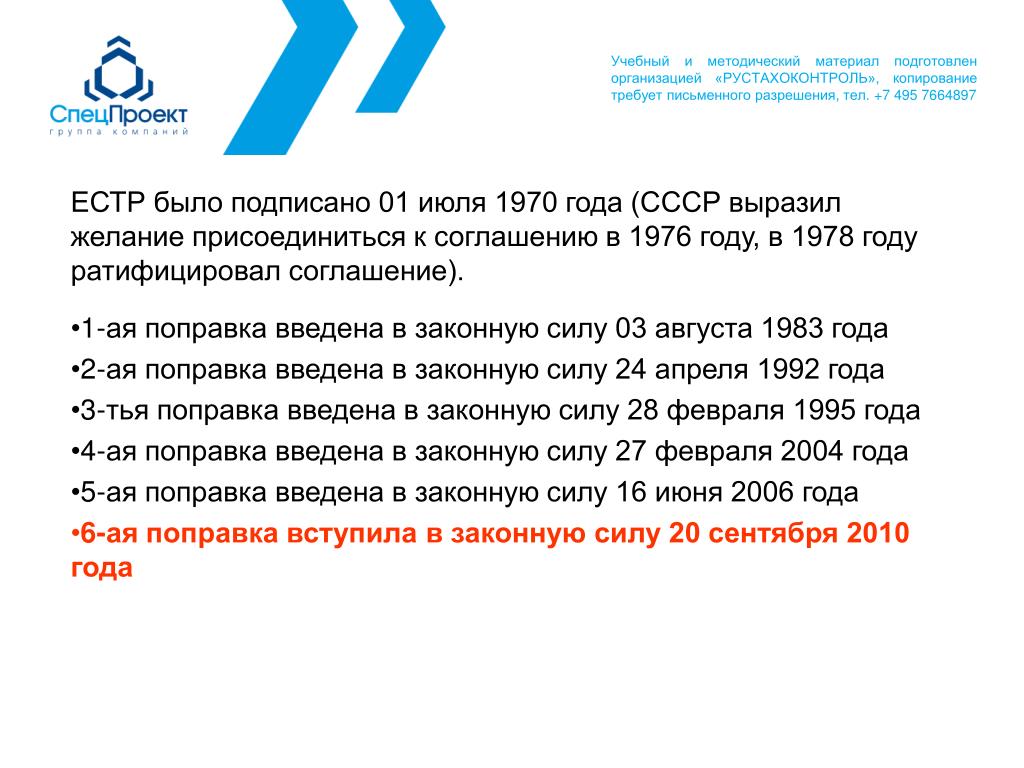 СпецПроект
группа компаний

Учебный и методический материал подготовлен организацией «РУСТАХОКОНТРОЛЬ», копирование требует письменного разрешения, тел. +7 495 7664897

ЕСТР было подписано 01 июля 1970 года (СССР выразил желание присоединиться к соглашению в 1976 году, в 1978 году ратифицировал соглашение).

•1-ая поправка введена в законную силу 03 августа 1983 года
•2-ая поправка введена в законную силу 24 апреля 1992 года
•3-тья поправка введена в законную силу 28 февраля 1995 года
•4-ая поправка введена в законную силу 27 февраля 2004 года
•5-ая поправка введена в законную силу 16 июня 2006 года
•6-ая поправка вступила в законную силу 20 сентября 2010 года